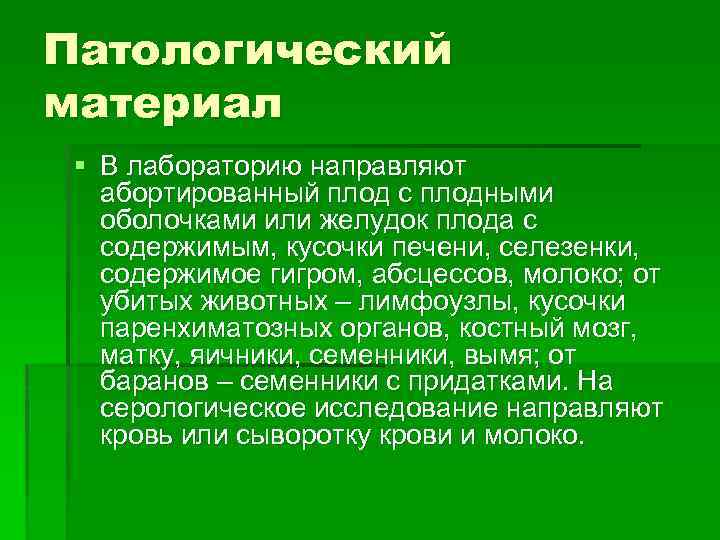 Патологический материал

• В лабораторию направляют абортированный плод с плодными оболочками или желудок плода с содержимым, кусочки печени, селезенки, содержимое гигром, абсцессов, молоко; от убитых животных – лимфоузлы, кусочки паренхиматозных органов, костный мозг, матку, яичники, семенники, вымя; от баранов – семенники с придатками. На серологическое исследование направляют кровь или сыворотку крови и молоко.